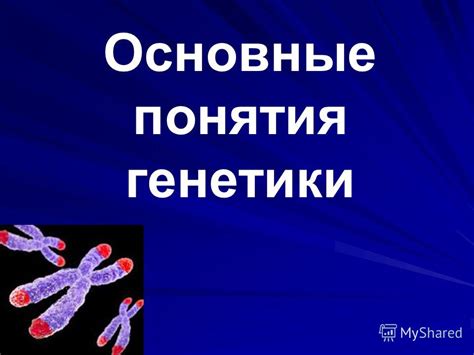 Основные понятия генетики

MyShared